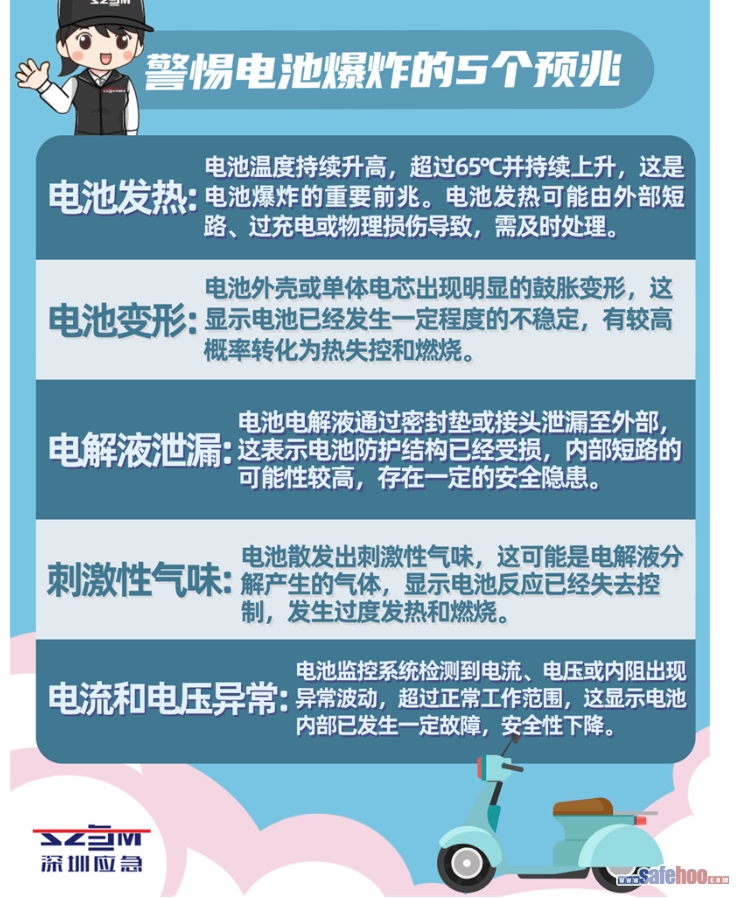 警惕电池爆炸的5个预兆

电池发热:
电池温度持续升高，超过65℃并持续上升，这是电池爆炸的重要前兆。电池发热可能由外部短路、过充电或物理损伤导致，需及时处理。

电池变形:
电池外壳或单体电芯出现明显的鼓胀变形，这显示电池已经发生一定程度的不稳定，有较高概率转化为热失控和燃烧。

电解液泄漏:
电池电解液通过密封垫或接头泄漏至外部，这表示电池防护结构已经受损，内部短路的可能性较高，存在一定的安全隐患。

刺激性气味:
电池散发出刺激性气味，这可能是电解液分解产生的气体，显示电池反应已经失去控制，发生过度发热和燃烧。

电流和电压异常:
电池监控系统检测到电流、电压或内阻出现异常波动，超过正常工作范围，这显示电池内部已发生一定故障，安全性下降。

SZEM
深圳应急

www.safehoo.com